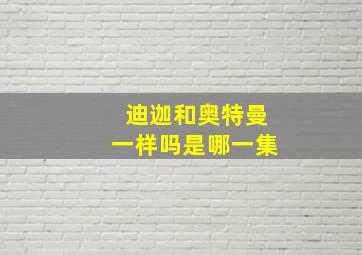 迪迦和奥特曼
一样吗是哪一集